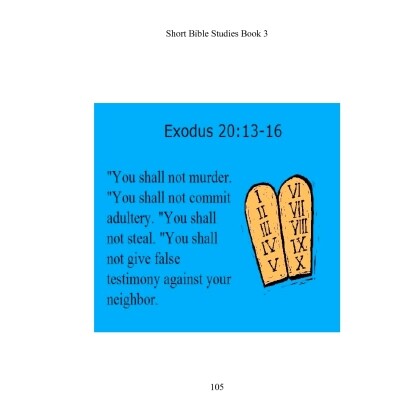 Short Bible Studies Book 3

Exodus 20:13-16

"You shall not murder. "You shall not commit adultery. "You shall not steal. "You shall not give false testimony against your neighbor.

I
II
III
IV
V

VI
VII
VIII
IX
X

105